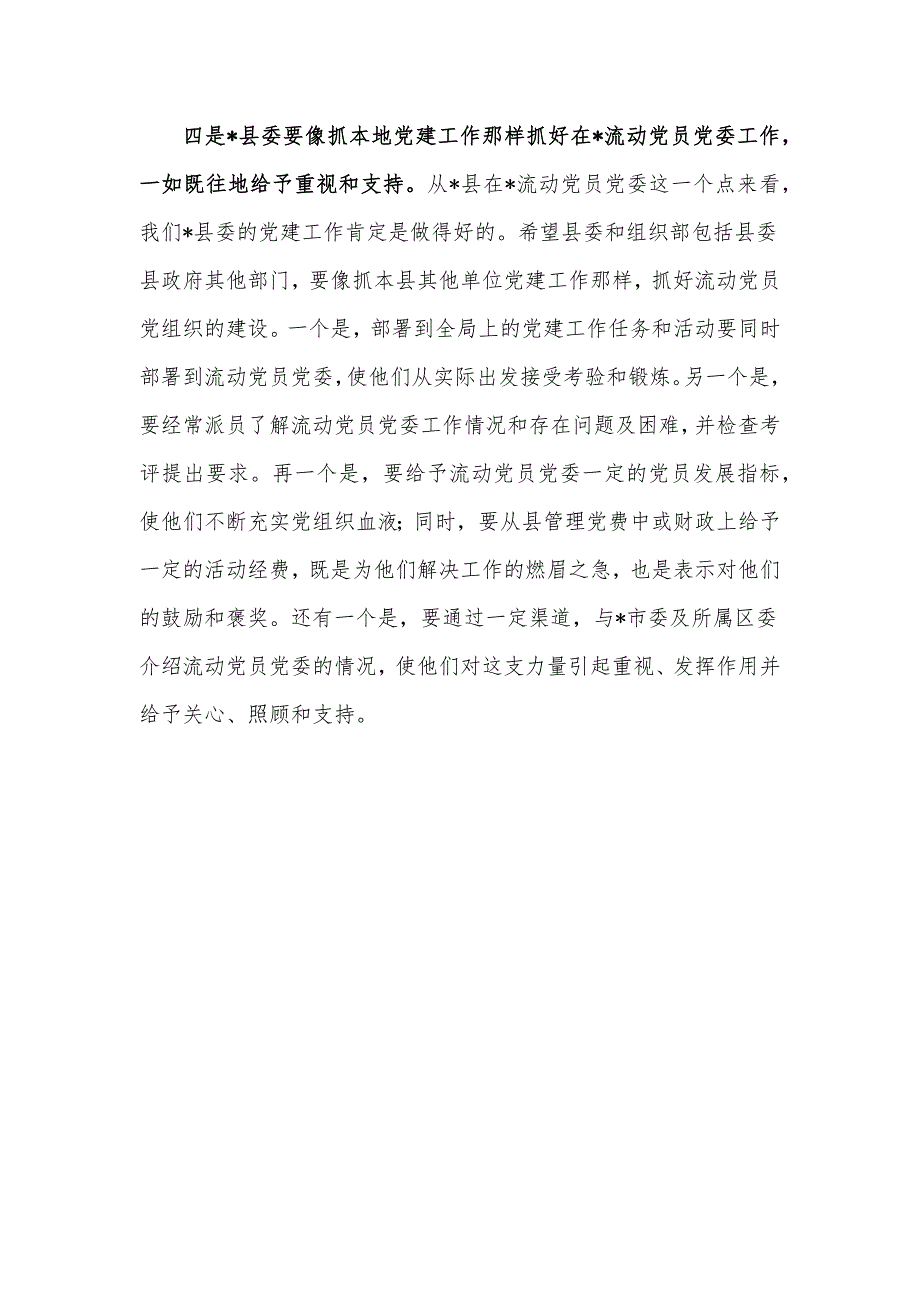 四是*县委要像抓本地党建工作那样抓好在*流动党员党委工作，一如既往地给予重视和支持。从*县在*流动党员党委这一个点来看，我们*县委的党建工作肯定是做得好的。希望县委和组织部包括县委县政府其他部门，要像抓本县其他单位党建工作那样，抓好流动党员党组织的建设。一个是，部署到全局上的党建工作任务和活动要同时部署到流动党员党委，使他们从实际出发接受考验和锻炼。另一个是，要经常派员了解流动党员党委工作情况和存在问题及困难，并检查考评提出要求。再一个是，要给予流动党员党委一定的党员发展指标，使他们不断充实党组织血液；同时，要从县管理党费中或财政上给予一定的活动经费，既是为他们解决工作的燃眉之急，也是表示对他们的鼓励和褒奖。还有一个是，要通过一定渠道，与*市委及所属区委介绍流动党员党委的情况，使他们对这支力量引起重视、发挥作用并给予关心、照顾和支持。